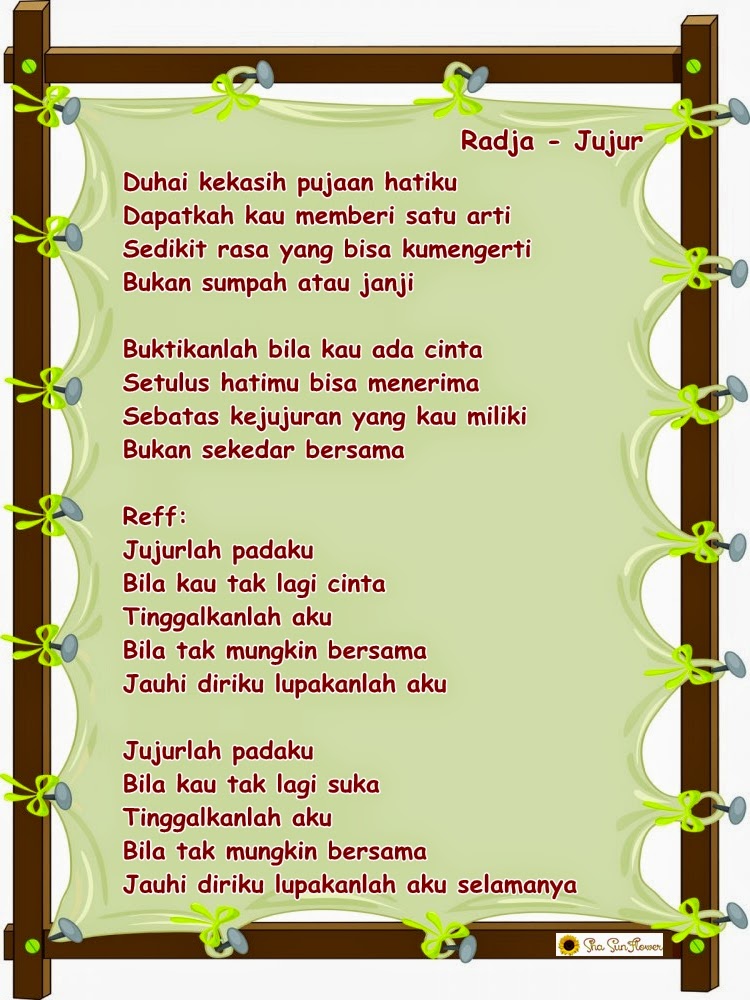 Radja - Jujur

Duhai kekasih pujaan hatiku
Dapatkah kau memberi satu arti
Sedikit rasa yang bisa kumengerti
Bukan sumpah atau janji

Buktikanlah bila kau ada cinta
Setulus hatimu bisa menerima
Sebatas kejujuran yang kau miliki
Bukan sekedar bersama

Reff:
Jujurlah padaku
Bila kau tak lagi cinta
Tinggalkanlah aku
Bila tak mungkin bersama
Jauhi diriku lupakanlah aku

Jujurlah padaku
Bila kau tak lagi suka
Tinggalkanlah aku
Bila tak mungkin bersama
Jauhi diriku lupakanlah aku selamanya

Sha SunFlower